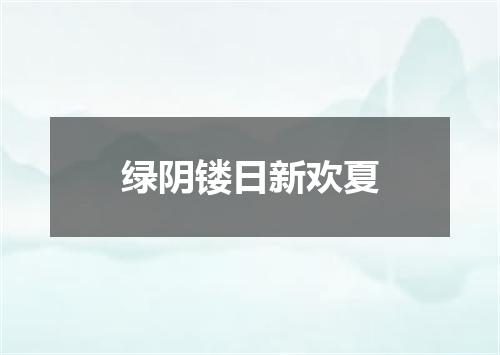 绿阴镂日新欢夏